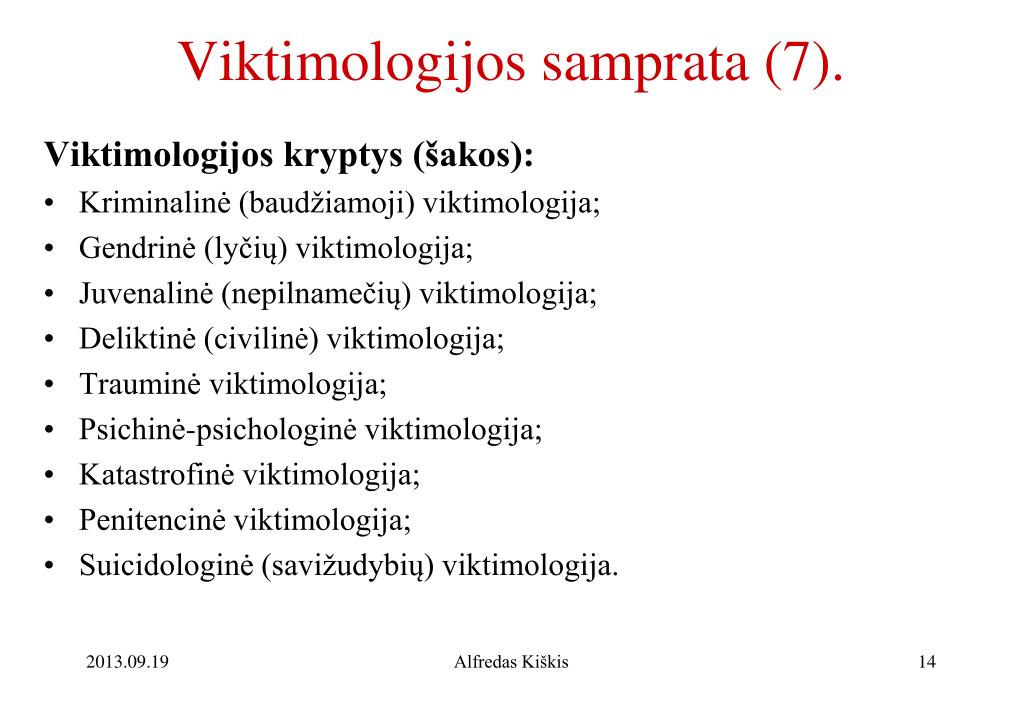 Viktimologijos samprata (7).

Viktimologijos kryptys (šakos):

• Kriminalinė (baudžiamoji) viktimologija;
• Gendrinė (lyčių) viktimologija;
• Juvenalinė (nepilnamečių) viktimologija;
• Deliktinė (civilinė) viktimologija;
• Trauminė viktimologija;
• Psichinė-psichologinė viktimologija;
• Katastrofinė viktimologija;
• Penitencinė viktimologija;
• Suicidologinė (savižudybių) viktimologija.

2013.09.19 Alfredas Kiškis 14